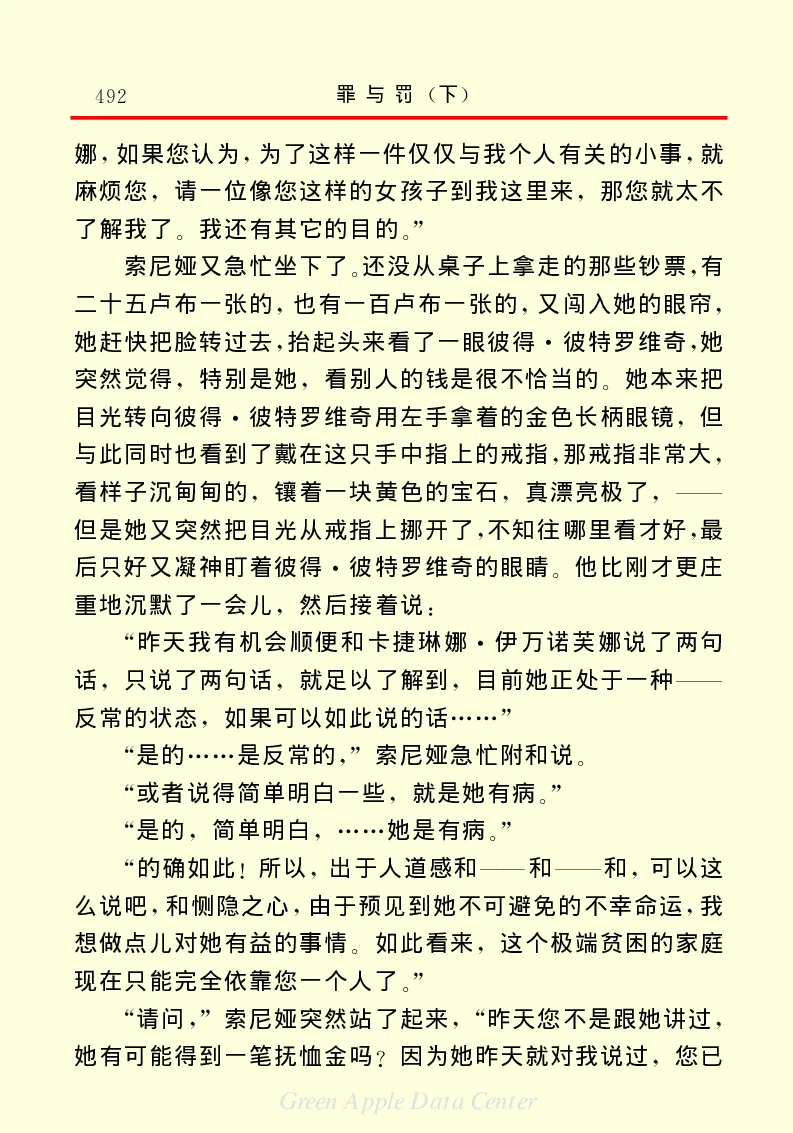 492　　罪与罚（下）

娜，如果您认为，为了这样一件仅仅与我个人有关的小事，就麻烦您，请一位像您这样的女孩子到我这里来，那您就太不了解我了。我还有其它的目的。”

索尼娅又急忙坐下了。还没从桌子上拿走的那些钞票，有二十五卢布一张的，也有一百卢布一张的，又闯入她的眼帘，她赶快把脸转过去，抬起头来看了一眼彼得·彼特罗维奇，她突然觉得，特别是她，看别人的钱是很不恰当的。她本来把目光转向彼得·彼特罗维奇用左手拿着的金色长柄眼镜，但与此同时也看到了戴在这只手中指上的戒指，那戒指非常大，看样子沉甸甸的，镶着一块黄色的宝石，真漂亮极了，——但是她又突然把目光从戒指上挪开了，不知往哪里看才好，最后只好又凝神盯着彼得·彼特罗维奇的眼睛。他比刚才更庄重地沉默了一会儿，然后接着说：

“昨天我有机会顺便和卡捷琳娜·伊万诺芙娜说了两句话，只说了两句话，就足以了解到，目前她正处于一种——反常的状态，如果可以如此说的话……”

“是的……是反常的，”索尼娅急忙附和说。

“或者说得简单明白一些，就是她有病。”

“是的，简单明白，……她是有病。”

“的确如此！所以，出于人道感和——和——和，可以这么说吧，和恻隐之心，由于预见到她不可避免的不幸命运，我想做点儿对她有益的事情。如此看来，这个极端贫困的家庭现在只能完全依靠您一个人了。”

“请问，”索尼娅突然站了起来，“昨天您不是跟她讲过，她有可能得到一笔抚恤金吗？因为她昨天就对我说过，您已

Green Apple Data Center